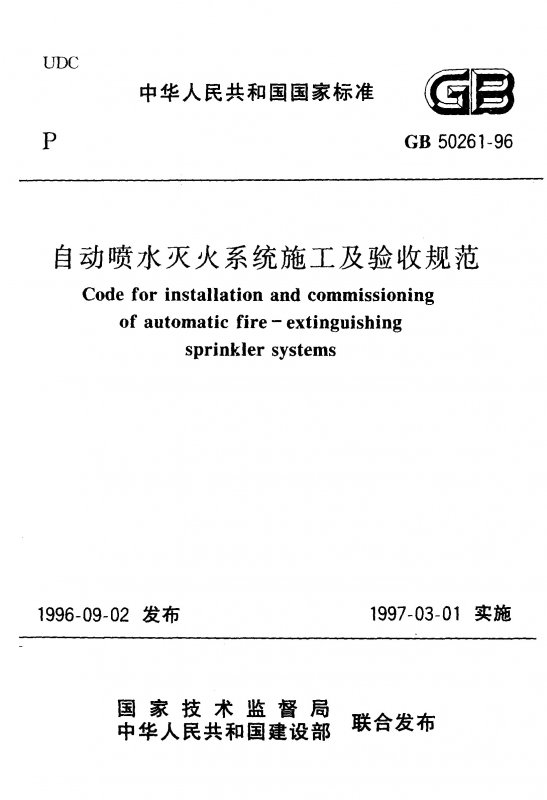 UDC

中华人民共和国国家标准

GB

P

GB 50261-96

自动喷水灭火系统施工及验收规范

Code for installation and commissioning of automatic fire-extinguishing sprinkler systems

1996-09-02 发布

1997-03-01 实施

国家技术监督局
中华人民共和国建设部
联合发布